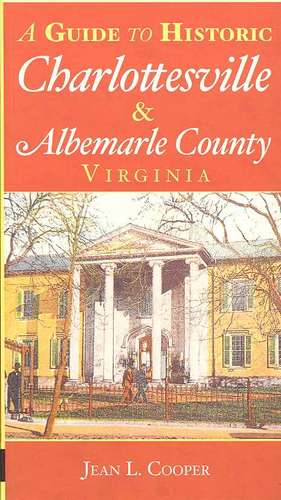 A GUIDE TO HISTORIC
Charlottesville
&
Albemarle County
VIRGINIA

JEAN L. COOPER